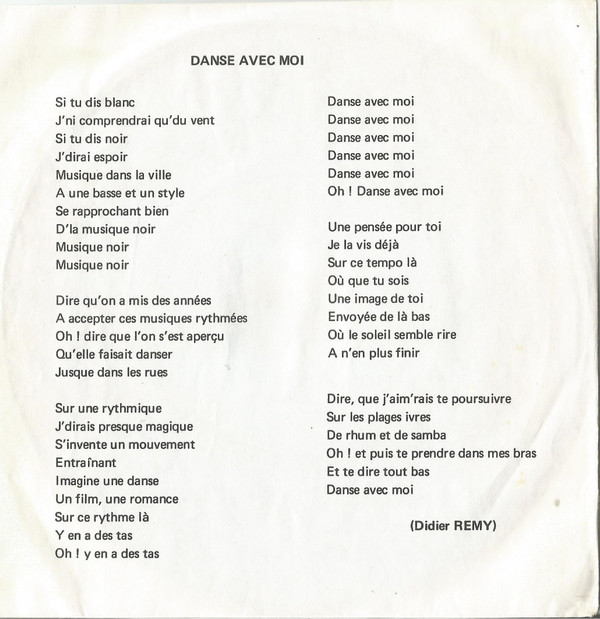 DANSE AVEC MOI

Si tu dis blanc
J'ni comprendrai qu'du vent
Si tu dis noir
J'dirai espoir
Musique dans la ville
A une basse et un style
Se rapprochant bien
D'la musique noir
Musique noir
Musique noir

Dire qu'on a mis des années
A accepter ces musiques rythmées
Oh ! dire que l'on s'est aperçu
Qu'elle faisait danser
Jusque dans les rues

Sur une rythmique
J'dirais presque magique
S'invente un mouvement
Entraînant
Imagine une danse
Un film, une romance
Sur ce rythme là
Y en a des tas
Oh ! y en a des tas

Danse avec moi
Danse avec moi
Danse avec moi
Danse avec moi
Danse avec moi
Oh ! Danse avec moi

Une pensée pour toi
Je la vis déjà
Sur ce tempo là
Où que tu sois
Une image de toi
Envoyée de là bas
Où le soleil semble rire
A n'en plus finir

Dire, que j'aim'rais te poursuivre
Sur les plages ivres
De rhum et de samba
Oh ! et puis te prendre dans mes bras
Et te dire tout bas
Danse avec moi

(Didier REMY)